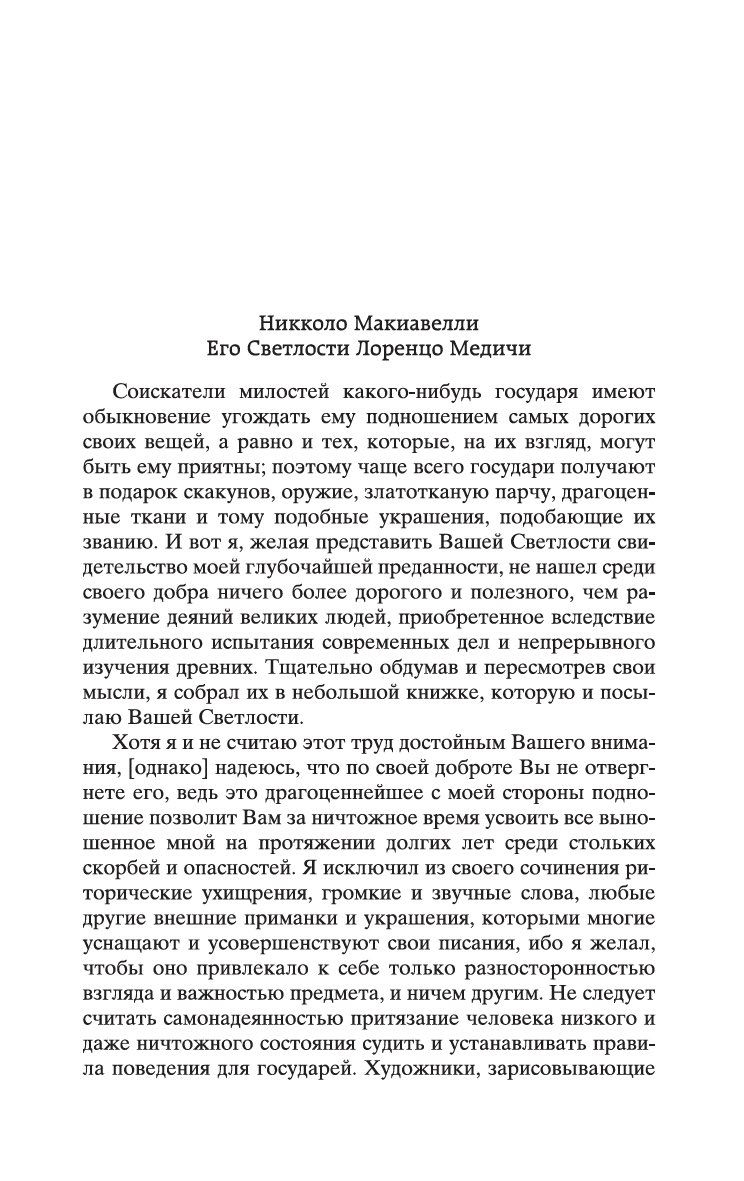 Никколо Макиавелли
Его Светлости Лоренцо Медичи

Соискатели милостей какого-нибудь государя имеют обыкновение угождать ему подношением самых дорогих своих вещей, а равно и тех, которые, на их взгляд, могут быть ему приятны; поэтому чаще всего государи получают в подарок скакунов, оружие, златотканую парчу, драгоценные ткани и тому подобные украшения, подобающие их званию. И вот я, желая представить Вашей Светлости свидетельство моей глубочайшей преданности, не нашел среди своего добра ничего более дорогого и полезного, чем разумение деяний великих людей, приобретенное вследствие длительного испытания современных дел и непрерывного изучения древних. Тщательно обдумав и пересмотрев свои мысли, я собрал их в небольшой книжке, которую и посылаю Вашей Светлости.

Хотя я и не считаю этот труд достойным Вашего внимания, [однако] надеюсь, что по своей доброте Вы не отвергнете его, ведь это драгоценнейшее с моей стороны подношение позволит Вам за ничтожное время усвоить все выношенное мной на протяжении долгих лет среди стольких скорбей и опасностей. Я исключил из своего сочинения риторические ухищрения, громкие и звучные слова, любые другие внешние приманки и украшения, которыми многие уснащают и усовершенствуют свои писания, ибо я желал, чтобы оно привлекало к себе только разносторонностью взгляда и важностью предмета, и ничем другим. Не следует считать самонадеянностью притязание человека низкого и даже ничтожного состояния судить и устанавливать правила поведения для государей. Художники, зарисовывающие